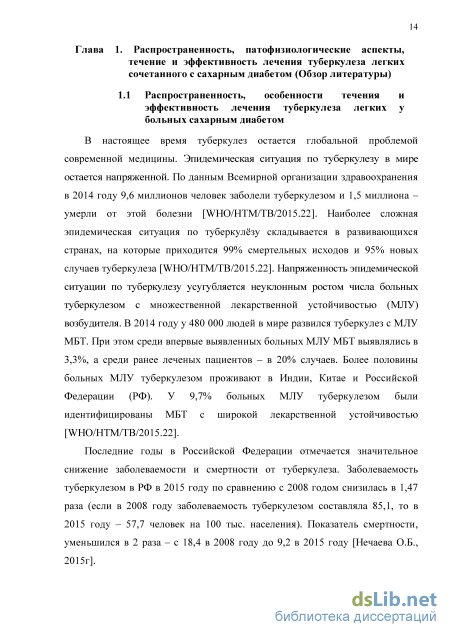 14

Глава 1. Распространенность, патофизиологические аспекты, течение и эффективность лечения туберкулеза легких сочетанного с сахарным диабетом (Обзор литературы)

1.1 Распространенность, особенности течения и эффективность лечения туберкулеза легких у больных сахарным диабетом

В настоящее время туберкулез остается глобальной проблемой современной медицины. Эпидемическая ситуация по туберкулезу в мире остается напряженной. По данным Всемирной организации здравоохранения в 2014 году 9,6 миллионов человек заболели туберкулезом и 1,5 миллиона – умерли от этой болезни [WHO/HTM/TB/2015.22]. Наиболее сложная эпидемическая ситуация по туберкулёзу складывается в развивающихся странах, на которые приходится 99% смертельных исходов и 95% новых случаев туберкулеза [WHO/HTM/TB/2015.22]. Напряженность эпидемической ситуации по туберкулезу усугубляется неуклонным ростом числа больных туберкулезом с множественной лекарственной устойчивостью (МЛУ) возбудителя. В 2014 году у 480 000 людей в мире развился туберкулез с МЛУ МБТ. При этом среди впервые выявленных больных МЛУ МБТ выявлялись в 3,3%, а среди ранее леченых пациентов – в 20% случаев. Более половины больных МЛУ туберкулезом проживают в Индии, Китае и Российской Федерации (РФ). У 9,7% больных МЛУ туберкулезом были идентифицированы МБТ с широкой лекарственной устойчивостью [WHO/HTM/TB/2015.22].

Последние годы в Российской Федерации отмечается значительное снижение заболеваемости и смертности от туберкулеза. Заболеваемость туберкулезом в РФ в 2015 году по сравнению с 2008 годом снизилась в 1,47 раза (если в 2008 году заболеваемость туберкулезом составляла 85,1, то в 2015 году – 57,7 человек на 100 тыс. населения). Показатель смертности, уменьшился в 2 раза – с 18,4 в 2008 году до 9,2 в 2015 году [Нечаева О.Б., 2015г].

dsLib.net
библиотека диссертаций